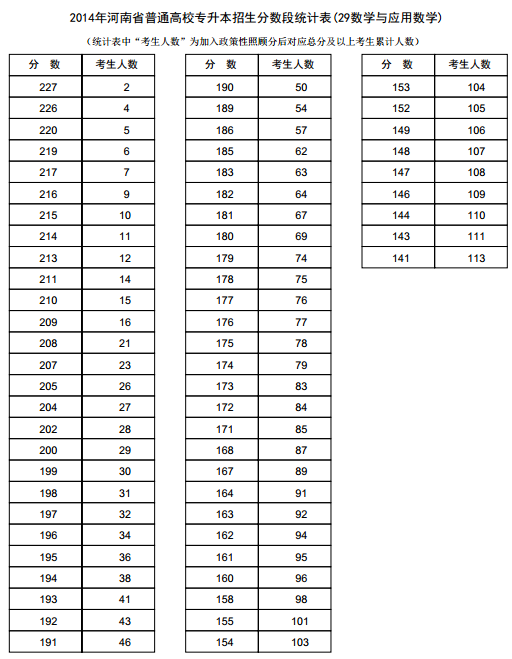 2014年河南省普通高校专升本招生分数段统计表(29数学与应用数学)

(统计表中“考生人数”为加入政策性照顾分后对应总分及以上考生累计人数)

| 分 数 | 考生人数 |
|---|---|
| 227 | 2 |
| 226 | 4 |
| 220 | 5 |
| 219 | 6 |
| 217 | 7 |
| 216 | 9 |
| 215 | 10 |
| 214 | 11 |
| 213 | 12 |
| 211 | 14 |
| 210 | 15 |
| 209 | 16 |
| 208 | 21 |
| 207 | 23 |
| 205 | 26 |
| 204 | 27 |
| 202 | 28 |
| 200 | 29 |
| 199 | 30 |
| 198 | 31 |
| 197 | 32 |
| 196 | 34 |
| 195 | 36 |
| 194 | 38 |
| 193 | 41 |
| 192 | 43 |
| 191 | 46 |

| 分 数 | 考生人数 |
|---|---|
| 190 | 50 |
| 189 | 54 |
| 186 | 57 |
| 185 | 62 |
| 183 | 63 |
| 182 | 64 |
| 181 | 67 |
| 180 | 69 |
| 179 | 74 |
| 178 | 75 |
| 177 | 76 |
| 176 | 77 |
| 175 | 78 |
| 174 | 79 |
| 173 | 83 |
| 172 | 84 |
| 171 | 85 |
| 168 | 87 |
| 167 | 89 |
| 164 | 91 |
| 163 | 92 |
| 162 | 94 |
| 161 | 95 |
| 160 | 96 |
| 158 | 98 |
| 155 | 101 |
| 154 | 103 |

| 分 数 | 考生人数 |
|---|---|
| 153 | 104 |
| 152 | 105 |
| 149 | 106 |
| 148 | 107 |
| 147 | 108 |
| 146 | 109 |
| 144 | 110 |
| 143 | 111 |
| 141 | 113 |